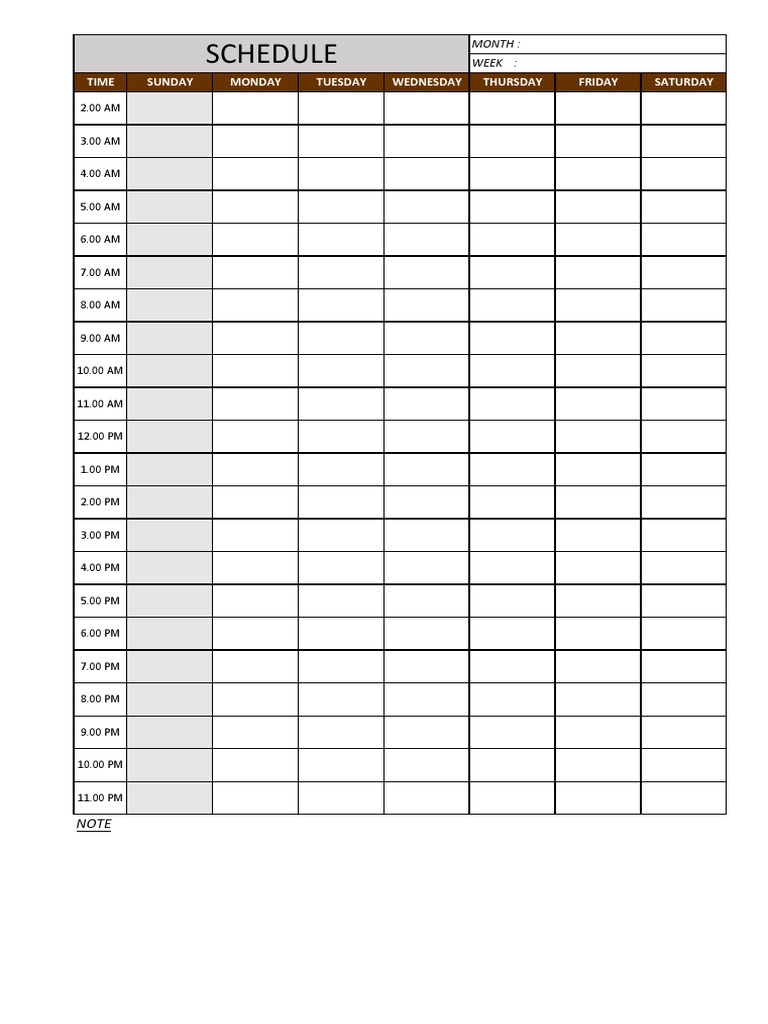 SCHEDULE

MONTH :
WEEK :

| TIME | SUNDAY | MONDAY | TUESDAY | WEDNESDAY | THURSDAY | FRIDAY | SATURDAY |
|---|---|---|---|---|---|---|---|
| 2.00 AM | | | | | | | |
| 3.00 AM | | | | | | | |
| 4.00 AM | | | | | | | |
| 5.00 AM | | | | | | | |
| 6.00 AM | | | | | | | |
| 7.00 AM | | | | | | | |
| 8.00 AM | | | | | | | |
| 9.00 AM | | | | | | | |
| 10.00 AM | | | | | | | |
| 11.00 AM | | | | | | | |
| 12.00 PM | | | | | | | |
| 1.00 PM | | | | | | | |
| 2.00 PM | | | | | | | |
| 3.00 PM | | | | | | | |
| 4.00 PM | | | | | | | |
| 5.00 PM | | | | | | | |
| 6.00 PM | | | | | | | |
| 7.00 PM | | | | | | | |
| 8.00 PM | | | | | | | |
| 9.00 PM | | | | | | | |
| 10.00 PM | | | | | | | |
| 11.00 PM | | | | | | | |

NOTE